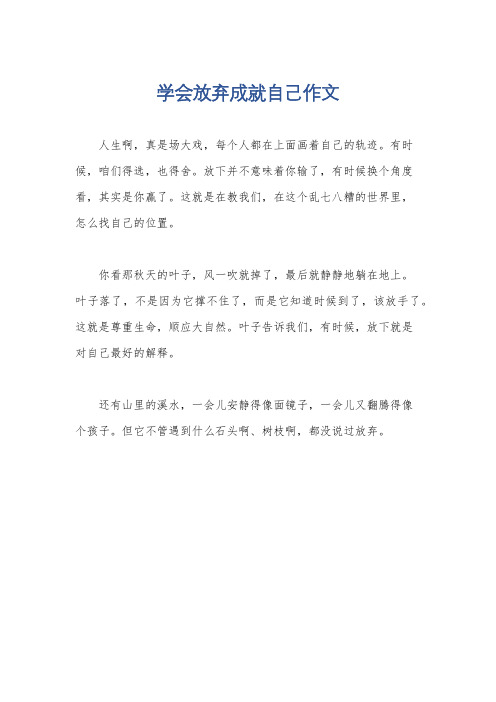 学会放弃成就自己作文

人生啊，真是场大戏，每个人都在上面画着自己的轨迹。有时候，咱们得选，也得舍。放下并不意味着你输了，有时候换个角度看，其实是你赢了。这就是在教我们，在这个乱七八糟的世界里，怎么找自己的位置。

你看那秋天的叶子，风一吹就掉了，最后就静静地躺在地上。叶子落了，不是因为它撑不住了，而是它知道时候到了，该放手了。这就是尊重生命，顺应大自然。叶子告诉我们，有时候，放下就是对自己最好的解释。

还有山里的溪水，一会儿安静得像面镜子，一会儿又翻腾得像个孩子。但它不管遇到什么石头啊、树枝啊，都没说过放弃。